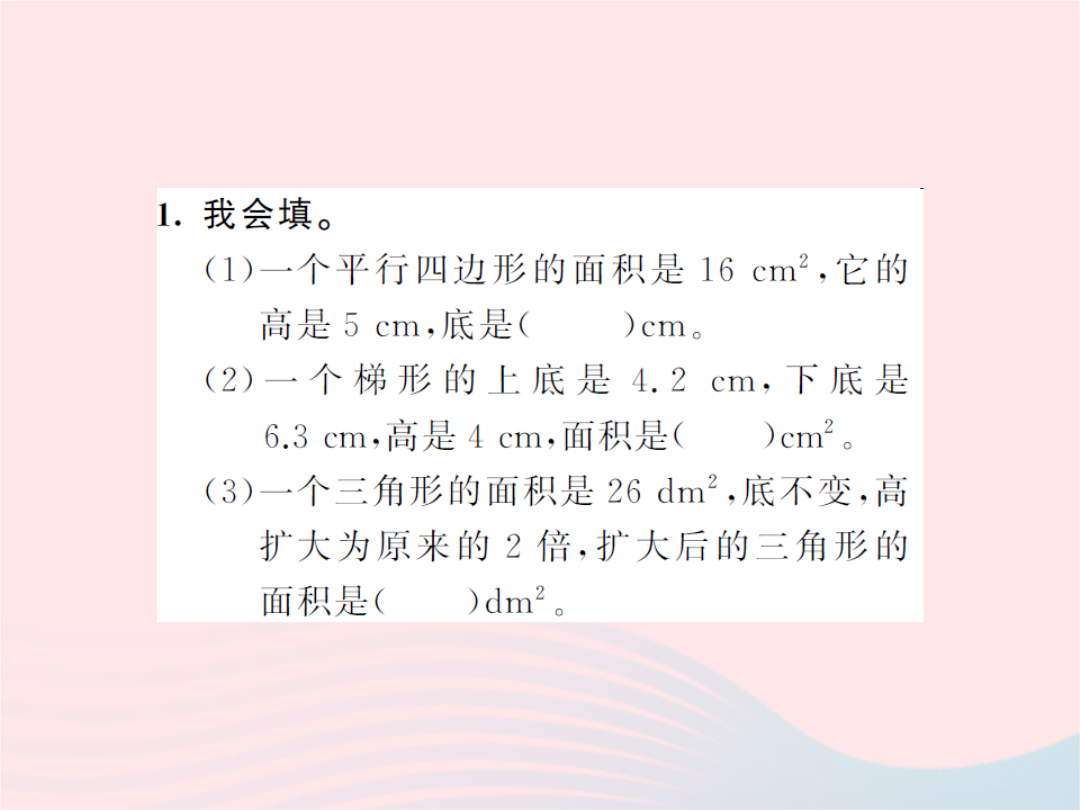 1. 我会填。

(1)一个平行四边形的面积是 16 $cm^2$,它的高是 5 cm,底是(　　)cm。

(2)一个梯形的上底是 4.2 cm,下底是 6.3 cm,高是 4 cm,面积是(　　)$cm^2$。

(3)一个三角形的面积是 26 $dm^2$,底不变,高扩大为原来的 2 倍,扩大后的三角形的面积是(　　)$dm^2$。